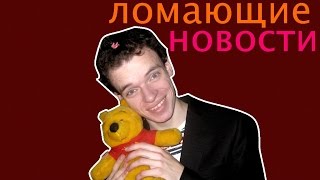 ломающие
новости